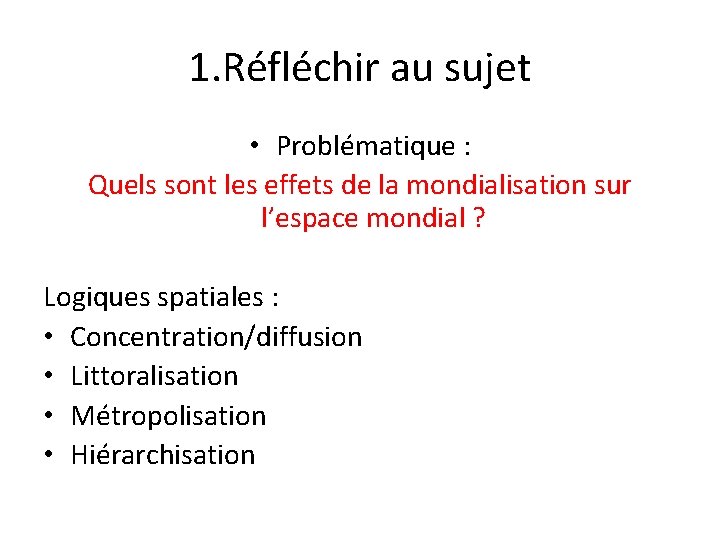 1.Réfléchir au sujet

• Problématique :

Quels sont les effets de la mondialisation sur l’espace mondial ?

Logiques spatiales :

• Concentration/diffusion
• Littoralisation
• Métropolisation
• Hiérarchisation